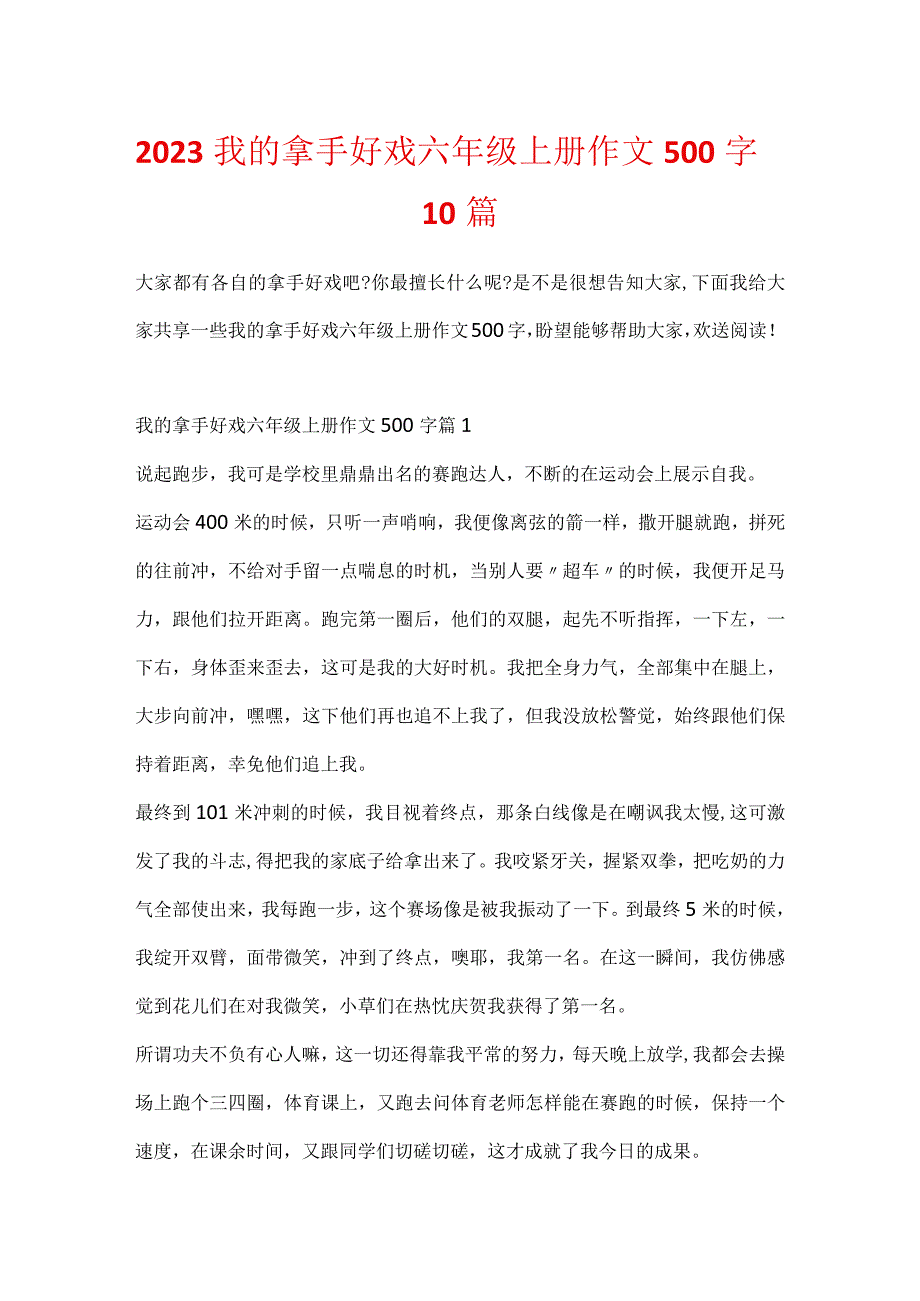 2023我的拿手好戏六年级上册作文500字10篇

大家都有各自的拿手好戏吧?你最擅长什么呢?是不是很想告知大家,下面我给大家共享一些我的拿手好戏六年级上册作文500字,盼望能够帮助大家,欢送阅读!

我的拿手好戏六年级上册作文500字篇1

说起跑步，我可是学校里鼎鼎出名的赛跑达人，不断的在运动会上展示自我。

运动会400米的时候，只听一声哨响，我便像离弦的箭一样，撒开腿就跑，拼死的往前冲，不给对手留一点喘息的时机，当别人要〃超车〃的时候，我便开足马力，跟他们拉开距离。跑完第一圈后，他们的双腿，起先不听指挥，一下左，一下右，身体歪来歪去，这可是我的大好时机。我把全身力气，全部集中在腿上，大步向前冲，嘿嘿，这下他们再也追不上我了，但我没放松警觉，始终跟他们保持着距离，幸免他们追上我。

最终到101米冲刺的时候，我目视着终点，那条白线像是在嘲讽我太慢,这可激发了我的斗志,得把我的家底子给拿出来了。我咬紧牙关，握紧双拳，把吃奶的力气全部使出来，我每跑一步，这个赛场像是被我振动了一下。到最终5米的时候，我绽开双臂，面带微笑，冲到了终点，噢耶，我第一名。在这一瞬间，我仿佛感觉到花儿们在对我微笑，小草们在热忱庆贺我获得了第一名。

所谓功夫不负有心人嘛，这一切还得靠我平常的努力，每天晚上放学,我都会去操场上跑个三四圈，体育课上，又跑去问体育老师怎样能在赛跑的时候，保持一个速度，在课余时间，又跟同学们切磋切磋，这才成就了我今日的成果。